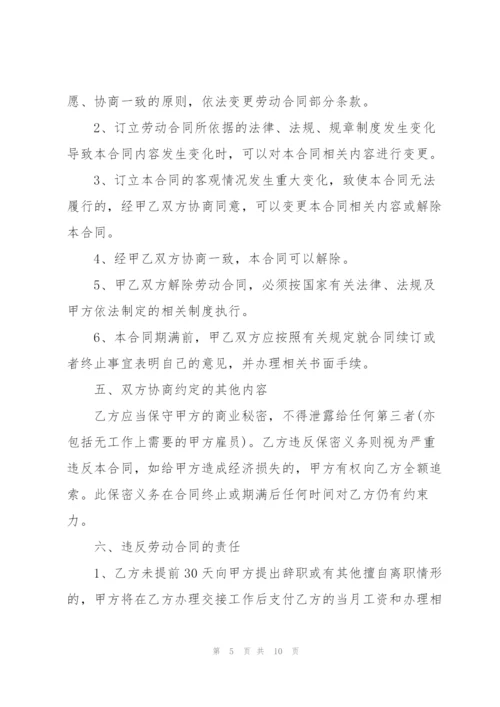 愿、协商一致的原则，依法变更劳动合同部分条款。

2、订立劳动合同所依据的法律、法规、规章制度发生变化导致本合同内容发生变化时，可以对本合同相关内容进行变更。

3、订立本合同的客观情况发生重大变化，致使本合同无法履行的，经甲乙双方协商同意，可以变更本合同相关内容或解除本合同。

4、经甲乙双方协商一致，本合同可以解除。

5、甲乙双方解除劳动合同，必须按国家有关法律、法规及甲方依法制定的相关制度执行。

6、本合同期满前，甲乙双方应按照有关规定就合同续订或者终止事宜表明自己的意见，并办理相关书面手续。

五、双方协商约定的其他内容

乙方应当保守甲方的商业秘密，不得泄露给任何第三者(亦包括无工作上需要的甲方雇员)。乙方违反保密义务则视为严重违反本合同，如给甲方造成经济损失的，甲方有权向乙方全额追索。此保密义务在合同终止或期满后任何时间对乙方仍有约束力。

六、违反劳动合同的责任

1、乙方未提前30天向甲方提出辞职或有其他擅自离职情形的，甲方将在乙方办理交接工作后支付乙方的当月工资和办理相

第 5 页 共 10 页